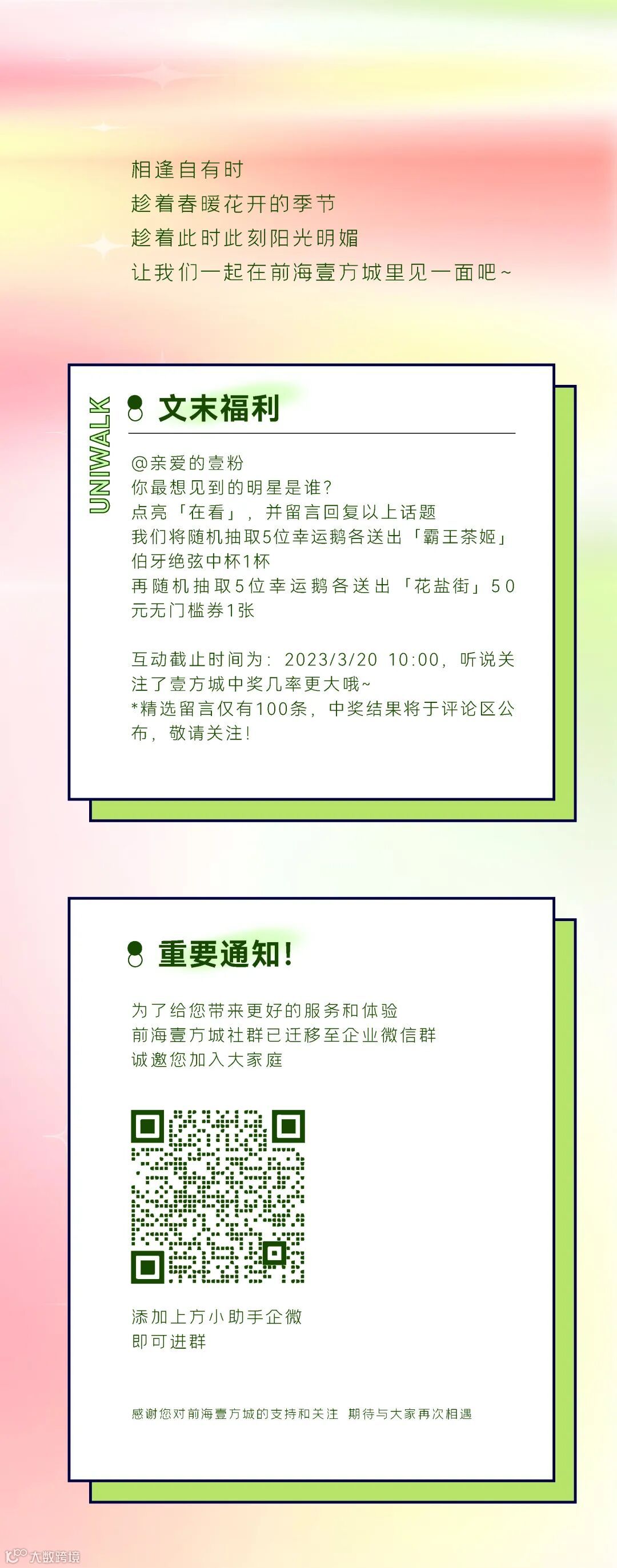 相逢自有时
趁着春暖花开的季节
趁着此时此刻阳光明媚
让我们一起在前海壹方城里见一面吧~

UNIWALK

文末福利

@亲爱的壹粉
你最想见到的明星是谁?
点亮「在看」，并留言回复以上话题
我们将随机抽取5位幸运鹅各送出「霸王茶姬」伯牙绝弦中杯1杯
再随机抽取5位幸运鹅各送出「花盐街」50元无门槛券1张

互动截止时间为：2023/3/20 10:00，听说关注了壹方城中奖几率更大哦~
*精选留言仅有100条，中奖结果将于评论区公布，敬请关注!

重要通知!

为了给您带来更好的服务和体验
前海壹方城社群已迁移至企业微信群
诚邀您加入大家庭

添加上方小助手企微
即可进群

感谢您对前海壹方城的支持和关注 期待与大家再次相遇

大数跨境